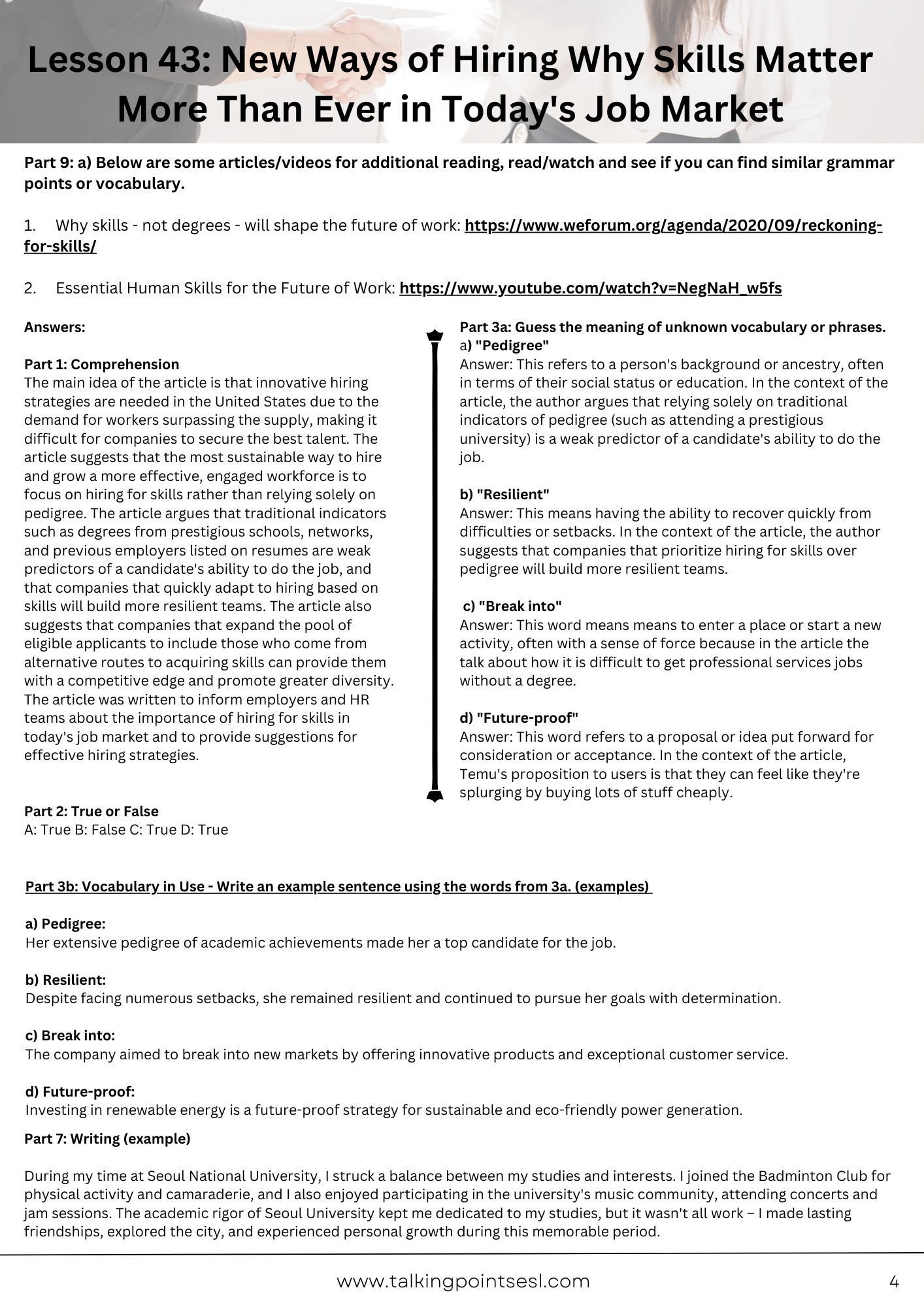 Lesson 43: New Ways of Hiring Why Skills Matter More Than Ever in Today's Job Market

Part 9: a) Below are some articles/videos for additional reading, read/watch and see if you can find similar grammar points or vocabulary.

1. Why skills - not degrees - will shape the future of work: https://www.weforum.org/agenda/2020/09/reckoning-for-skills/

2. Essential Human Skills for the Future of Work: https://www.youtube.com/watch?v=NegNaH_w5fs

Answers:

Part 1: Comprehension
The main idea of the article is that innovative hiring strategies are needed in the United States due to the demand for workers surpassing the supply, making it difficult for companies to secure the best talent. The article suggests that the most sustainable way to hire and grow a more effective, engaged workforce is to focus on hiring for skills rather than relying solely on pedigree. The article argues that traditional indicators such as degrees from prestigious schools, networks, and previous employers listed on resumes are weak predictors of a candidate's ability to do the job, and that companies that quickly adapt to hiring based on skills will build more resilient teams. The article also suggests that companies that expand the pool of eligible applicants to include those who come from alternative routes to acquiring skills can provide them with a competitive edge and promote greater diversity. The article was written to inform employers and HR teams about the importance of hiring for skills in today's job market and to provide suggestions for effective hiring strategies.

Part 2: True or False
A: True B: False C: True D: True

Part 3a: Guess the meaning of unknown vocabulary or phrases.
a) "Pedigree"
Answer: This refers to a person's background or ancestry, often in terms of their social status or education. In the context of the article, the author argues that relying solely on traditional indicators of pedigree (such as attending a prestigious university) is a weak predictor of a candidate's ability to do the job.

b) "Resilient"
Answer: This means having the ability to recover quickly from difficulties or setbacks. In the context of the article, the author suggests that companies that prioritize hiring for skills over pedigree will build more resilient teams.

c) "Break into"
Answer: This word means means to enter a place or start a new activity, often with a sense of force because in the article the talk about how it is difficult to get professional services jobs without a degree.

d) "Future-proof"
Answer: This word refers to a proposal or idea put forward for consideration or acceptance. In the context of the article, Temu's proposition to users is that they can feel like they're splurging by buying lots of stuff cheaply.

Part 3b: Vocabulary in Use - Write an example sentence using the words from 3a. (examples)

a) Pedigree:
Her extensive pedigree of academic achievements made her a top candidate for the job.

b) Resilient:
Despite facing numerous setbacks, she remained resilient and continued to pursue her goals with determination.

c) Break into:
The company aimed to break into new markets by offering innovative products and exceptional customer service.

d) Future-proof:
Investing in renewable energy is a future-proof strategy for sustainable and eco-friendly power generation.

Part 7: Writing (example)

During my time at Seoul National University, I struck a balance between my studies and interests. I joined the Badminton Club for physical activity and camaraderie, and I also enjoyed participating in the university's music community, attending concerts and jam sessions. The academic rigor of Seoul University kept me dedicated to my studies, but it wasn't all work – I made lasting friendships, explored the city, and experienced personal growth during this memorable period.

www.talkingpointsesl.com

4